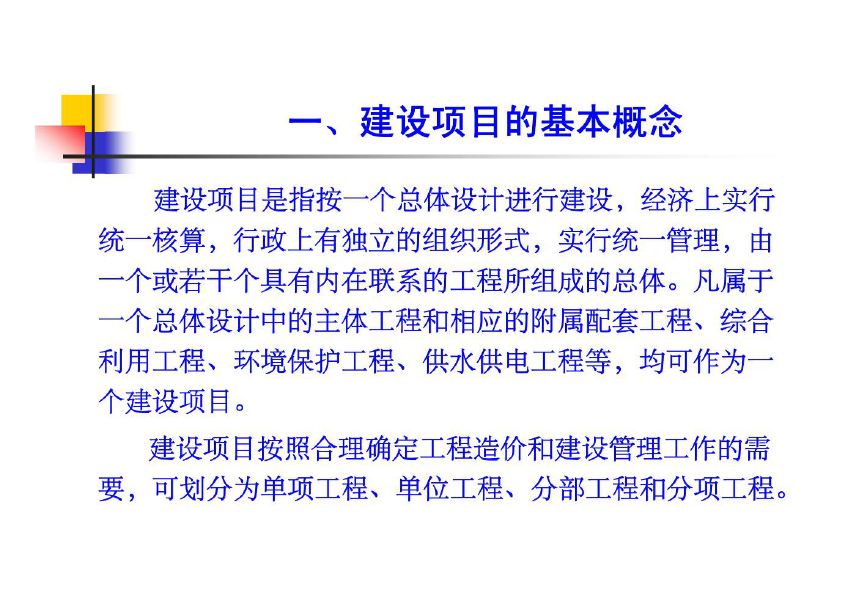 一、建设项目的基本概念

建设项目是指按一个总体设计进行建设，经济上实行统一核算，行政上有独立的组织形式，实行统一管理，由一个或若干个具有内在联系的工程所组成的总体。凡属于一个总体设计中的主体工程和相应的附属配套工程、综合利用工程、环境保护工程、供水供电工程等，均可作为一个建设项目。

建设项目按照合理确定工程造价和建设管理工作的需要，可划分为单项工程、单位工程、分部工程和分项工程。